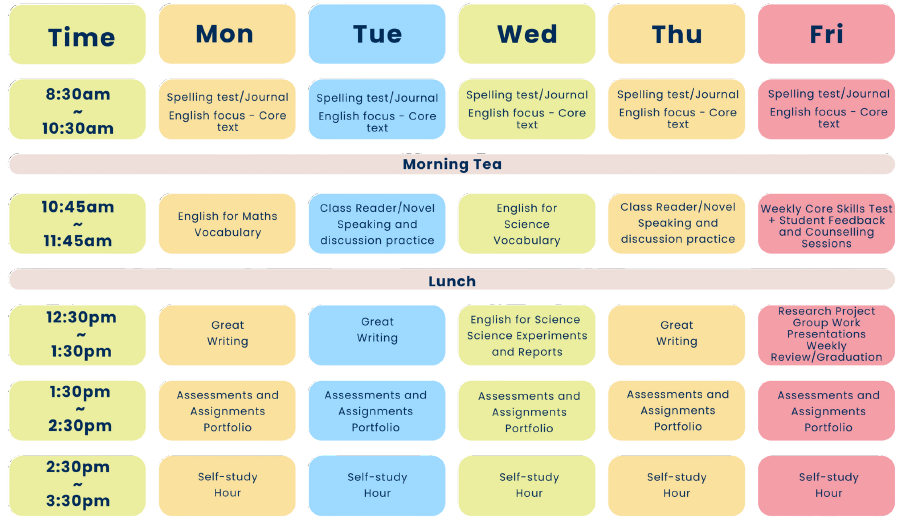 | Time | Mon | Tue | Wed | Thu | Fri |
|---|---|---|---|---|---|
| 8:30am ~ 10:30am | Spelling test/Journal English focus - Core text | Spelling test/Journal English focus - Core text | Spelling test/Journal English focus - Core text | Spelling test/Journal English focus - Core text | Spelling test/Journal English focus - Core text |
| Morning Tea | | | | | |
| 10:45am ~ 11:45am | English for Maths Vocabulary | Class Reader/Novel Speaking and discussion practice | English for Science Vocabulary | Class Reader/Novel Speaking and discussion practice | Weekly Core Skills Test + Student Feedback and Counselling Sessions |
| Lunch | | | | | |
| 12:30pm ~ 1:30pm | Great Writing | Great Writing | English for Science Science Experiments and Reports | Great Writing | Research Project Group Work Presentations Weekly Review/Graduation |
| 1:30pm ~ 2:30pm | Assessments and Assignments Portfolio | Assessments and Assignments Portfolio | Assessments and Assignments Portfolio | Assessments and Assignments Portfolio | Assessments and Assignments Portfolio |
| 2:30pm ~ 3:30pm | Self-study Hour | Self-study Hour | Self-study Hour | Self-study Hour | Self-study Hour |